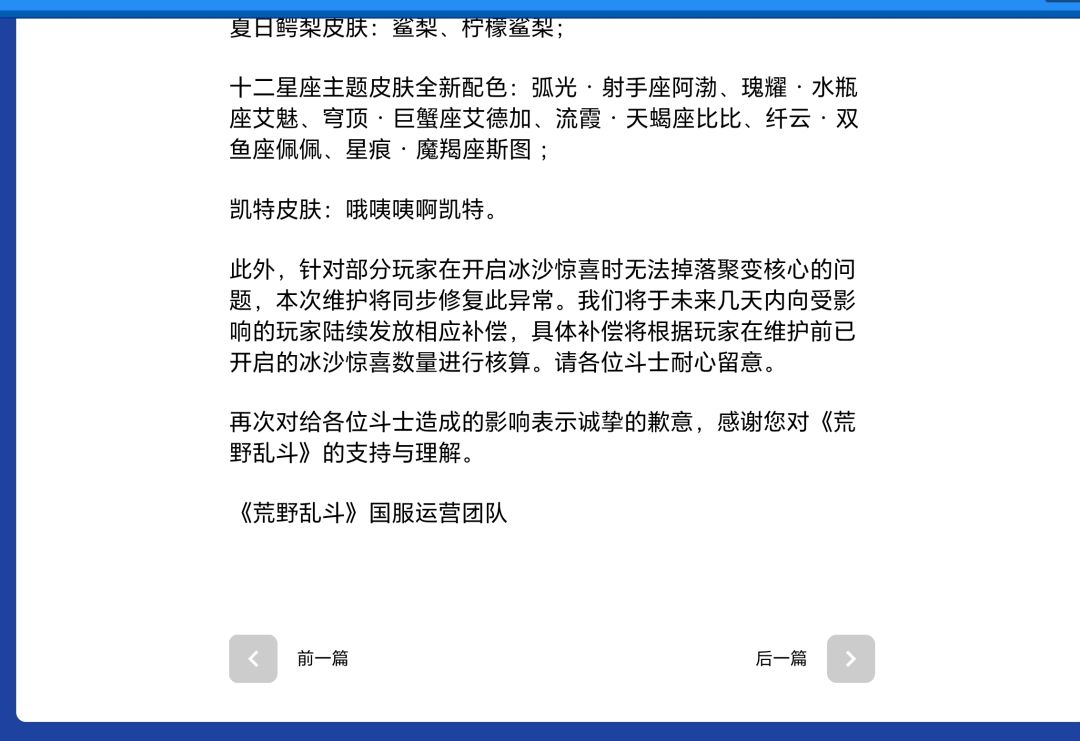 夏日鳄梨皮肤：鲨梨、柠檬鲨梨；

十二星座主题皮肤全新配色：弧光 · 射手座阿渤、瑰耀 · 水瓶座艾魅、穹顶 · 巨蟹座艾德加、流霞 · 天蝎座比比、纤云 · 双鱼座佩佩、星痕 · 魔羯座斯图；

凯特皮肤：哦咦咦啊凯特。

此外，针对部分玩家在开启冰沙惊喜时无法掉落聚变核心的问题，本次维护将同步修复此异常。我们将于未来几天内向受影响的玩家陆续发放相应补偿，具体补偿将根据玩家在维护前已开启的冰沙惊喜数量进行核算。请各位斗士耐心留意。

再次对给各位斗士造成的影响表示诚挚的歉意，感谢您对《荒野乱斗》的支持与理解。

《荒野乱斗》国服运营团队

前一篇

后一篇